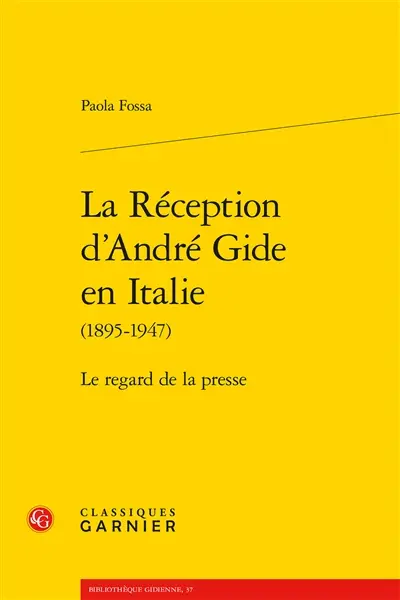 Paola Fossa

La Réception d'André Gide en Italie
(1895-1947)

Le regard de la presse

CG

CLASSIQUES
GARNIER

BIBLIOTHÈQUE GIDIENNE, 37